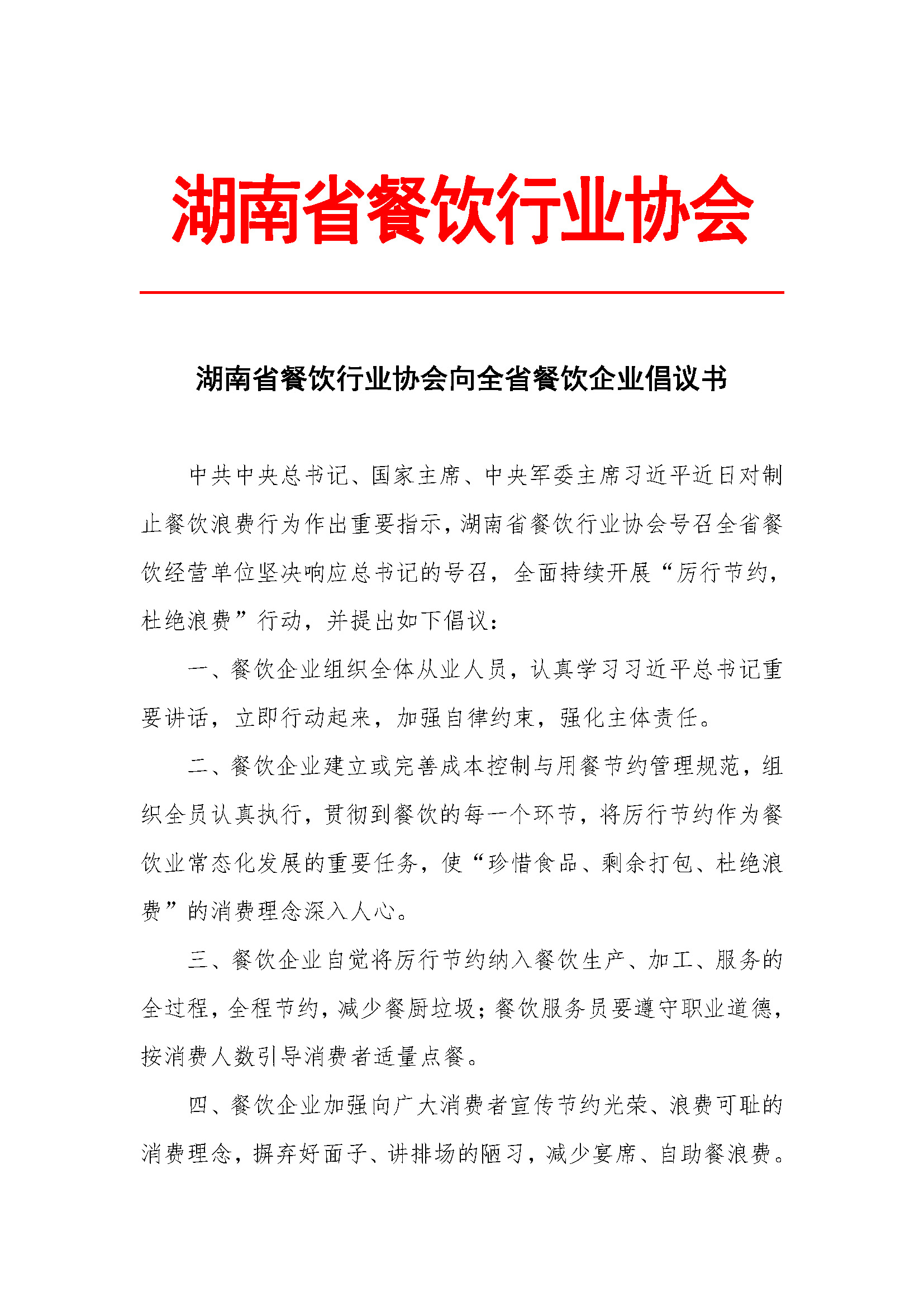 湖南省餐饮行业协会

湖南省餐饮行业协会向全省餐饮企业倡议书

中共中央总书记、国家主席、中央军委主席习近平近日对制止餐饮浪费行为作出重要指示，湖南省餐饮行业协会号召全省餐饮经营单位坚决响应总书记的号召，全面持续开展“厉行节约，杜绝浪费”行动，并提出如下倡议：

一、餐饮企业组织全体从业人员，认真学习习近平总书记重要讲话，立即行动起来，加强自律约束，强化主体责任。

二、餐饮企业建立或完善成本控制与用餐节约管理规范，组织全员认真执行，贯彻到餐饮的每一个环节，将厉行节约作为餐饮业常态化发展的重要任务，使“珍惜食品、剩余打包、杜绝浪费”的消费理念深入人心。

三、餐饮企业自觉将厉行节约纳入餐饮生产、加工、服务的全过程，全程节约，减少餐厨垃圾；餐饮服务员要遵守职业道德，按消费人数引导消费者适量点餐。

四、餐饮企业加强向广大消费者宣传节约光荣、浪费可耻的消费理念，摒弃好面子、讲排场的陋习，减少宴席、自助餐浪费。